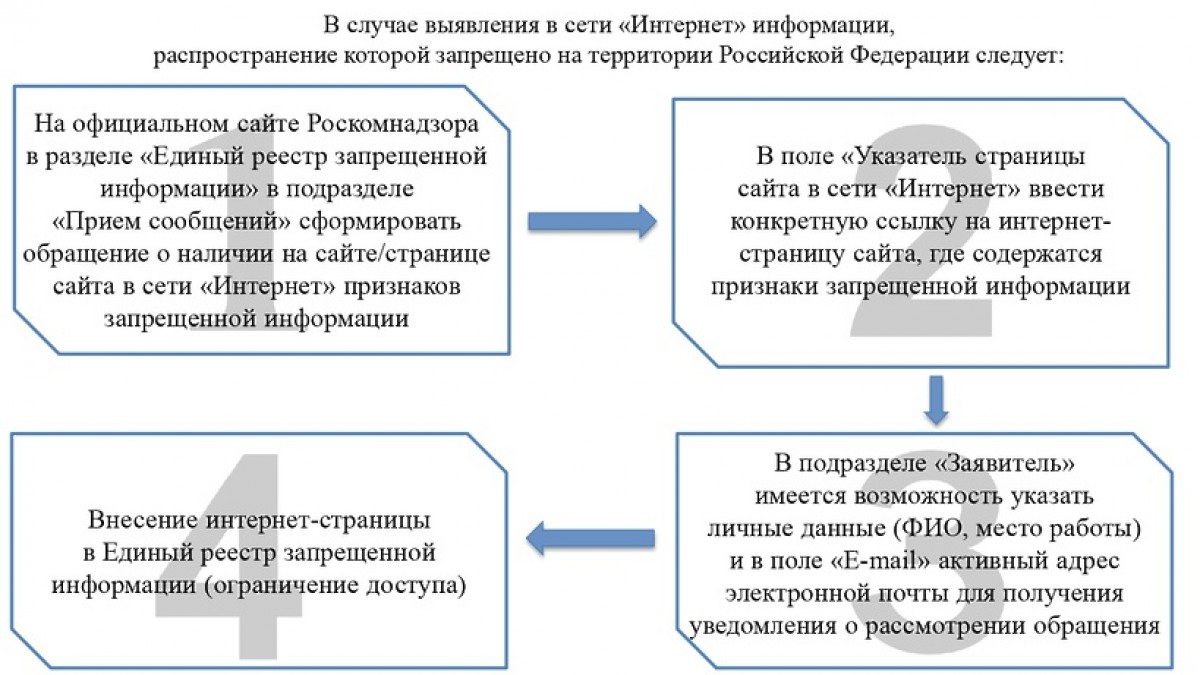 В случае выявления в сети «Интернет» информации, распространение которой запрещено на территории Российской Федерации следует:

1

На официальном сайте Роскомнадзора в разделе «Единый реестр запрещенной информации» в подразделе «Прием сообщений» сформировать обращение о наличии на сайте/странице сайта в сети «Интернет» признаков запрещенной информации

2

В поле «Указатель страницы сайта в сети «Интернет» ввести конкретную ссылку на интернет-страницу сайта, где содержатся признаки запрещенной информации

3

В подразделе «Заявитель» имеется возможность указать личные данные (ФИО, место работы) и в поле «E-mail» активный адрес электронной почты для получения уведомления о рассмотрении обращения

4

Внесение интернет-страницы в Единый реестр запрещенной информации (ограничение доступа)